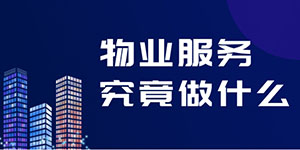 物业服务
究竟做什么